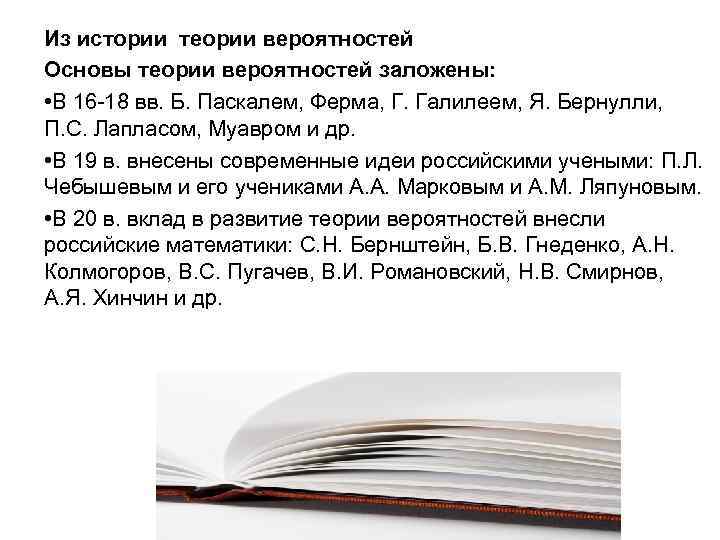 Из истории  теории вероятностей

Основы теории вероятностей заложены:

• В 16-18 вв. Б. Паскалем, Ферма, Г. Галилеем, Я. Бернулли, П.С. Лапласом, Муавром и др.

• В 19 в. внесены современные идеи российскими учеными: П.Л. Чебышевым и его учениками А.А. Марковым и А.М. Ляпуновым.

• В 20 в. вклад в развитие теории вероятностей внесли российские математики: С.Н. Бернштейн, Б.В. Гнеденко, А.Н. Колмогоров, В.С. Пугачев, В.И. Романовский, Н.В. Смирнов, А.Я. Хинчин и др.